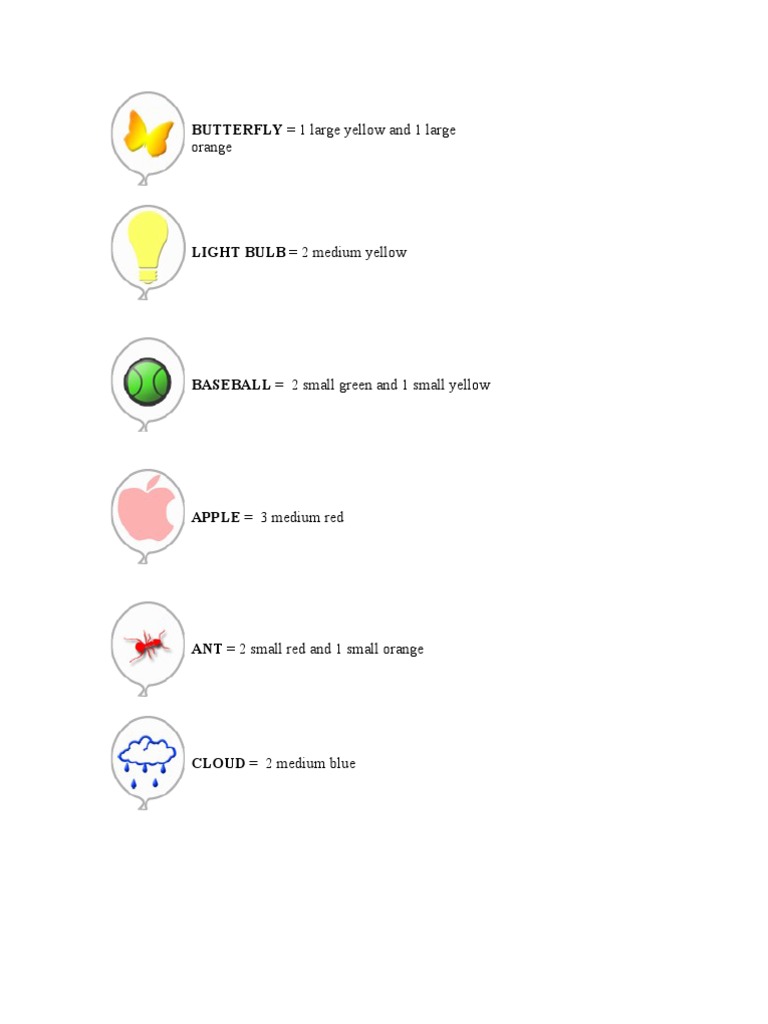 BUTTERFLY = 1 large yellow and 1 large orange

LIGHT BULB = 2 medium yellow

BASEBALL = 2 small green and 1 small yellow

APPLE = 3 medium red

ANT = 2 small red and 1 small orange

CLOUD = 2 medium blue